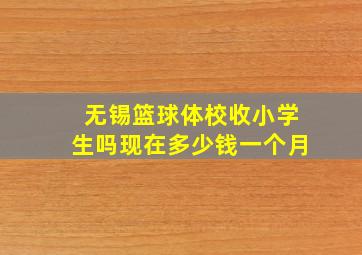 无锡篮球体校收小学生吗现在多少钱一个月